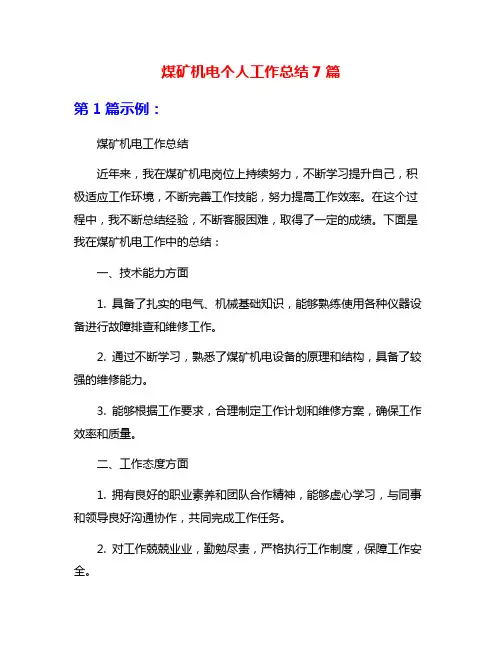 煤矿机电个人工作总结 7 篇

第 1 篇示例：

煤矿机电工作总结

近年来，我在煤矿机电岗位上持续努力，不断学习提升自己，积极适应工作环境，不断完善工作技能，努力提高工作效率。在这个过程中，我不断总结经验，不断客服困难，取得了一定的成绩。下面是我在煤矿机电工作中的总结：

一、技术能力方面

1. 具备了扎实的电气、机械基础知识，能够熟练使用各种仪器设备进行故障排查和维修工作。

2. 通过不断学习，熟悉了煤矿机电设备的原理和结构，具备了较强的维修能力。

3. 能够根据工作要求，合理制定工作计划和维修方案，确保工作效率和质量。

二、工作态度方面

1. 拥有良好的职业素养和团队合作精神，能够虚心学习，与同事和领导良好沟通协作，共同完成工作任务。

2. 对工作兢兢业业，勤勉尽责，严格执行工作制度，保障工作安全。